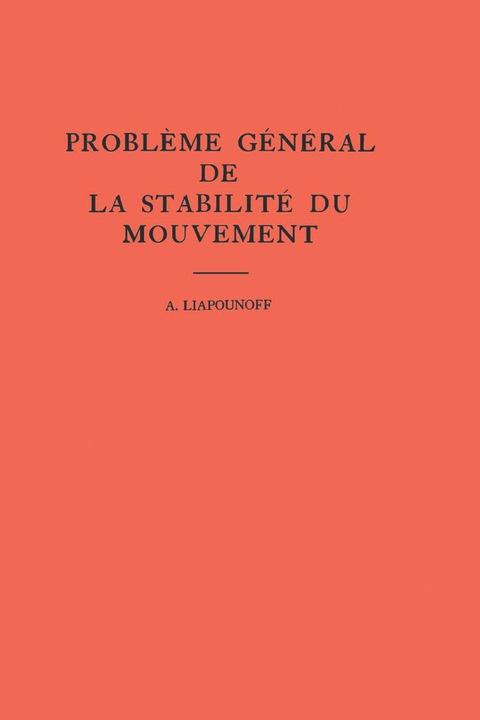 PROBLÈME GÉNÉRAL DE LA STABILITÉ DU MOUVEMENT

A. LIAPOUNOFF